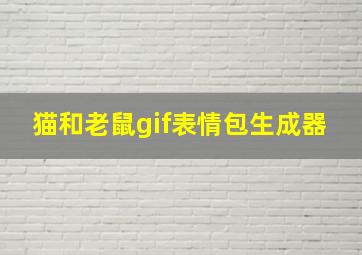 猫和老鼠gif表情包生成器